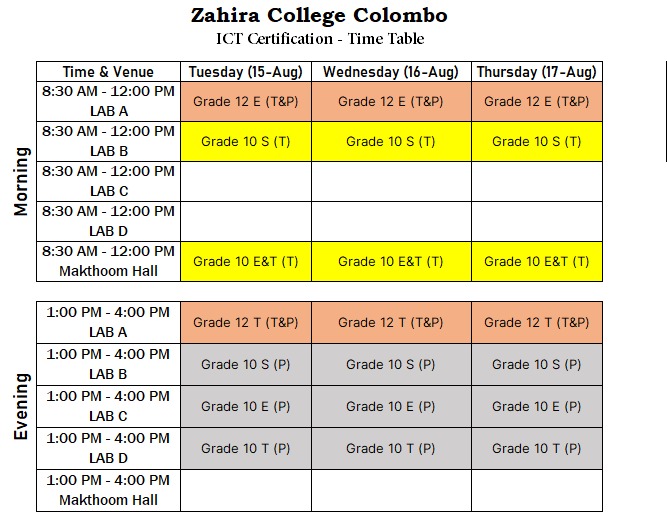 Zahira College Colombo
ICT Certification - Time Table

Morning

| Time & Venue | Tuesday (15-Aug) | Wednesday (16-Aug) | Thursday (17-Aug) |
|---|---|---|---|
| 8:30 AM - 12:00 PM LAB A | Grade 12 E (T&P) | Grade 12 E (T&P) | Grade 12 E (T&P) |
| 8:30 AM - 12:00 PM LAB B | Grade 10 S (T) | Grade 10 S (T) | Grade 10 S (T) |
| 8:30 AM - 12:00 PM LAB C | | | |
| 8:30 AM - 12:00 PM LAB D | | | |
| 8:30 AM - 12:00 PM Makthoom Hall | Grade 10 E&T (T) | Grade 10 E&T (T) | Grade 10 E&T (T) |

Evening

| | | | |
|---|---|---|---|
| 1:00 PM - 4:00 PM LAB A | Grade 12 T (T&P) | Grade 12 T (T&P) | Grade 12 T (T&P) |
| 1:00 PM - 4:00 PM LAB B | Grade 10 S (P) | Grade 10 S (P) | Grade 10 S (P) |
| 1:00 PM - 4:00 PM LAB C | Grade 10 E (P) | Grade 10 E (P) | Grade 10 E (P) |
| 1:00 PM - 4:00 PM LAB D | Grade 10 T (P) | Grade 10 T (P) | Grade 10 T (P) |
| 1:00 PM - 4:00 PM Makthoom Hall | | | |